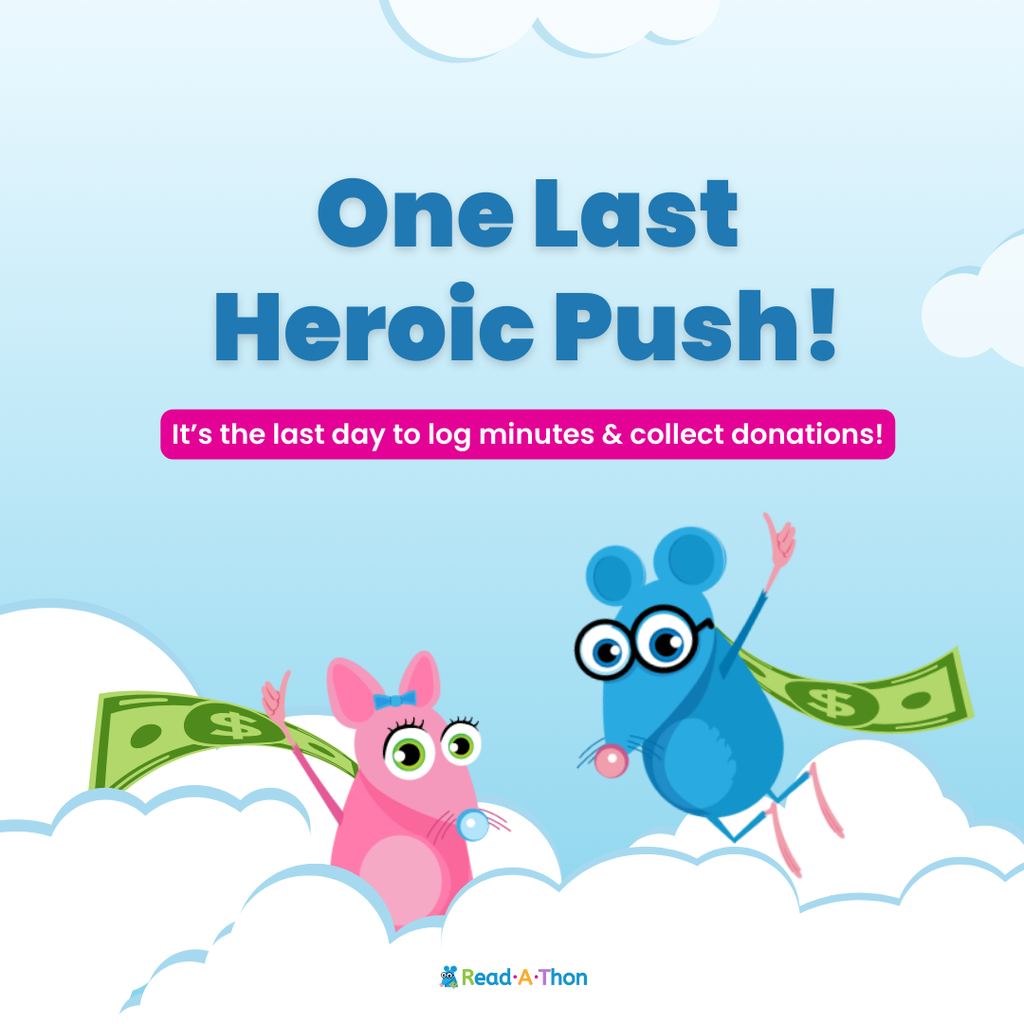 One Last Heroic Push!

It's the last day to log minutes & collect donations!

$

$

Read·A·Thon